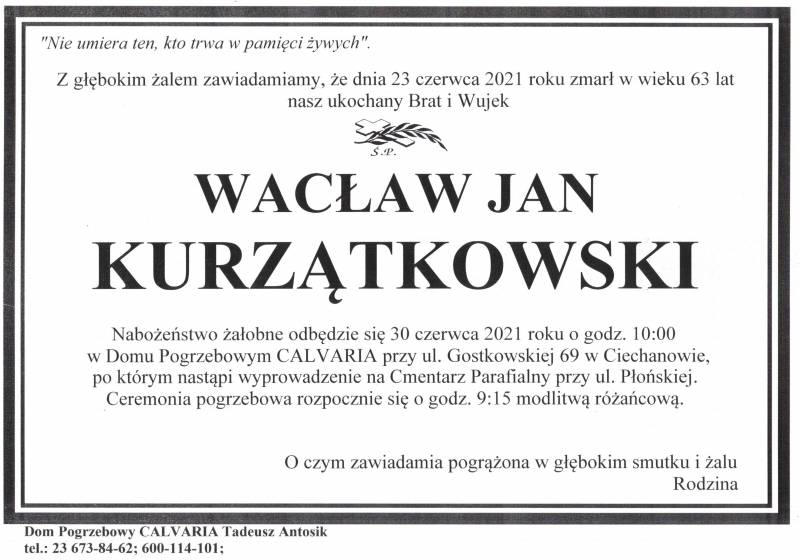 "Nie umiera ten, kto trwa w pamięci żywych".

Z głębokim żalem zawiadamiamy, że dnia 23 czerwca 2021 roku zmarł w wieku 63 lat nasz ukochany Brat i Wujek

Ś.P.

WACŁAW JAN KURZĄTKOWSKI

Nabożeństwo żałobne odbędzie się 30 czerwca 2021 roku o godz. 10:00 w Domu Pogrzebowym CALVARIA przy ul. Gostkowskiej 69 w Ciechanowie, po którym nastąpi wyprowadzenie na Cmentarz Parafialny przy ul. Płońskiej. Ceremonia pogrzebowa rozpocznie się o godz. 9:15 modlitwą różańcową.

O czym zawiadamia pogrążona w głębokim smutku i żalu
Rodzina

Dom Pogrzebowy CALVARIA Tadeusz Antosik
tel.: 23 673-84-62; 600-114-101;